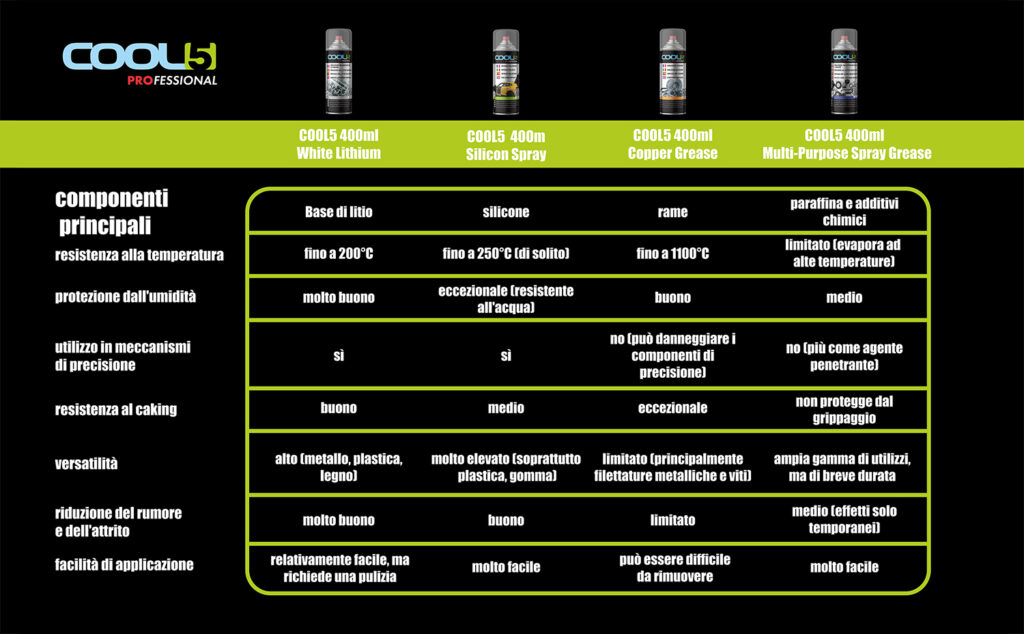 COOL5 PROFESSIONAL

| | COOL5 400ml White Lithium | COOL5 400m Silicon Spray | COOL5 400ml Copper Grease | COOL5 400ml Multi-Purpose Spray Grease |
|---|---|---|---|---|
| componenti principali | Base di litio | silicone | rame | paraffina e additivi chimici |
| resistenza alla temperatura | fino a 200°C | fino a 250°C (di solito) | fino a 1100°C | limitato (evapora ad alte temperature) |
| protezione dall'umidità | molto buono | eccezionale (resistente all'acqua) | buono | medio |
| utilizzo in meccanismi di precisione | sì | sì | no (può danneggiare i componenti di precisione) | no (più come agente penetrante) |
| resistenza al caking | buono | medio | eccezionale | non protegge dal grippaggio |
| versatilità | alto (metallo, plastica, legno) | molto elevato (soprattutto plastica, gomma) | limitato (principalmente filettature metalliche e viti) | ampia gamma di utilizzi, ma di breve durata |
| riduzione del rumore e dell'attrito | molto buono | buono | limitato | medio (effetti solo temporanei) |
| facilità di applicazione | relativamente facile, ma richiede una pulizia | molto facile | può essere difficile da rimuovere | molto facile |